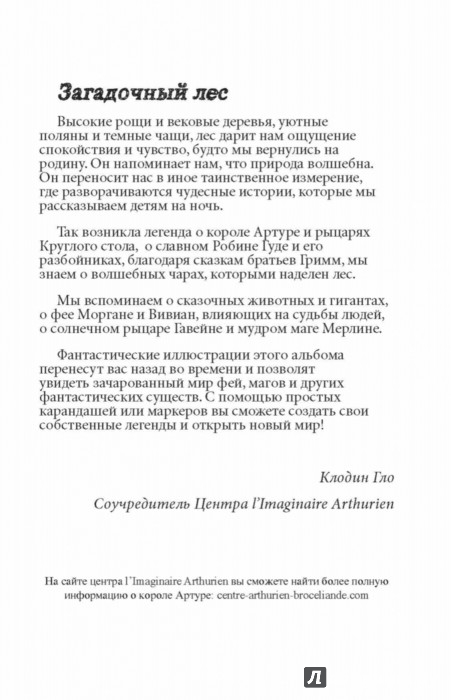 Загадочный лес

Высокие рощи и вековые деревья, уютные поляны и темные чащи, лес дарит нам ощущение спокойствия и чувство, будто мы вернулись на родину. Он напоминает нам, что природа волшебна. Он переносит нас в иное таинственное измерение, где разворачиваются чудесные истории, которые мы рассказываем детям на ночь.

Так возникла легенда о короле Артуре и рыцарях Круглого стола, о славном Робине Гуде и его разбойниках, благодаря сказкам братьев Гримм, мы знаем о волшебных чарах, которыми наделен лес.

Мы вспоминаем о сказочных животных и гигантах, о фее Моргане и Вивиан, влияющих на судьбы людей, о солнечном рыцаре Гавейне и мудром маге Мерлине.

Фантастические иллюстрации этого альбома перенесут вас назад во времени и позволят увидеть зачарованный мир фей, магов и других фантастических существ. С помощью простых карандашей или маркеров вы сможете создать свои собственные легенды и открыть новый мир!

Клодин Гло

Соучредитель Центра l'Imaginaire Arthurien

На сайте центра l'Imaginaire Arthurien вы сможете найти более полную информацию о короле Артуре: centre-arthurien-broceliande.com

Л